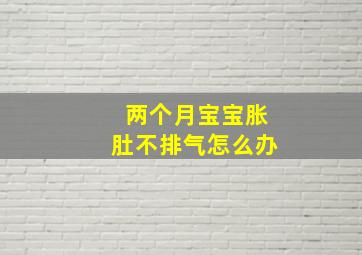 两个月宝宝胀肚不排气怎么办